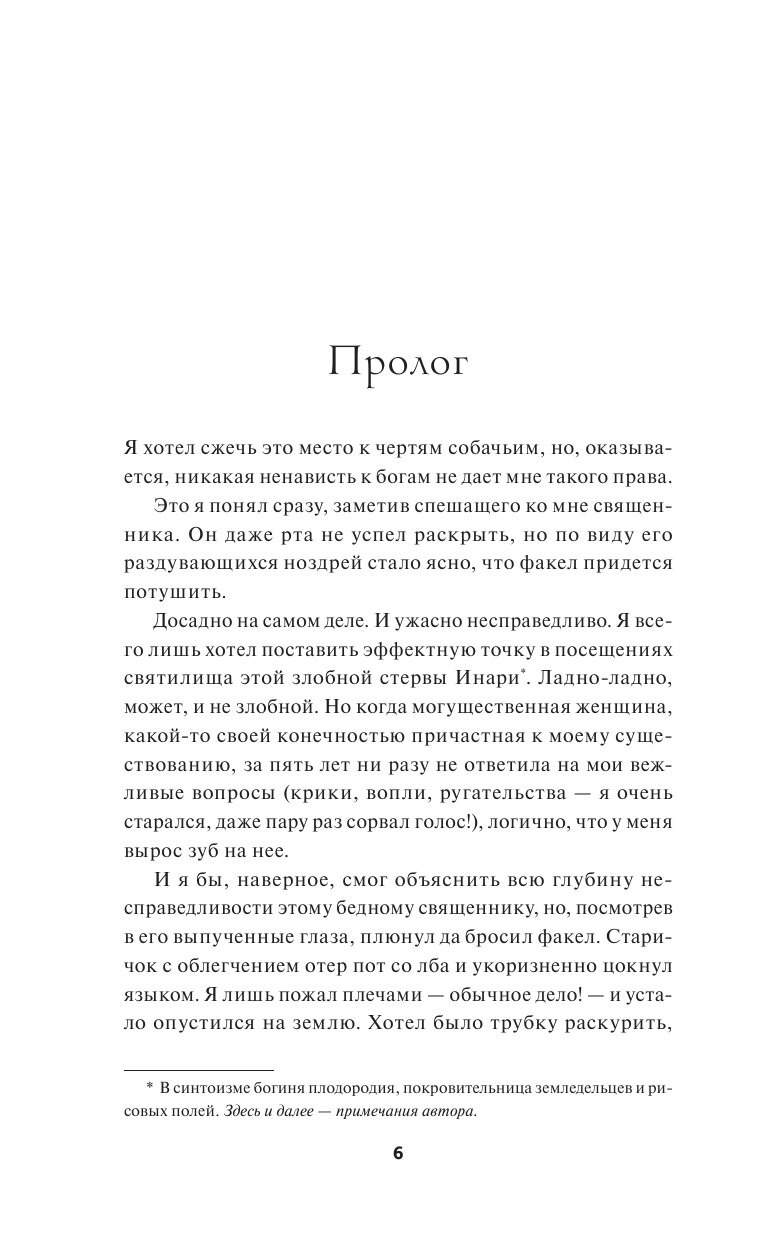 Пролог

Я хотел сжечь это место к чертям собачьим, но, оказывается, никакая ненависть к богам не дает мне такого права.

Это я понял сразу, заметив спешащего ко мне священника. Он даже рта не успел раскрыть, но по виду его раздувающихся ноздрей стало ясно, что факел придется потушить.

Досадно на самом деле. И ужасно несправедливо. Я всего лишь хотел поставить эффектную точку в посещениях святилища этой злобной стервы Инари*. Ладно-ладно, может, и не злобной. Но когда могущественная женщина, какой-то своей конечностью причастная к моему существованию, за пять лет ни разу не ответила на мои вежливые вопросы (крики, вопли, ругательства — я очень старался, даже пару раз сорвал голос!), логично, что у меня вырос зуб на нее.

И я бы, наверное, смог объяснить всю глубину несправедливости этому бедному священнику, но, посмотрев в его выпученные глаза, плюнул да бросил факел. Старичок с облегчением отер пот со лба и укоризненно цокнул языком. Я лишь пожал плечами — обычное дело! — и устало опустился на землю. Хотел было трубку раскурить,

* В синтоизме богиня плодородия, покровительница земледельцев и рисовых полей. Здесь и далее — примечания автора.

6